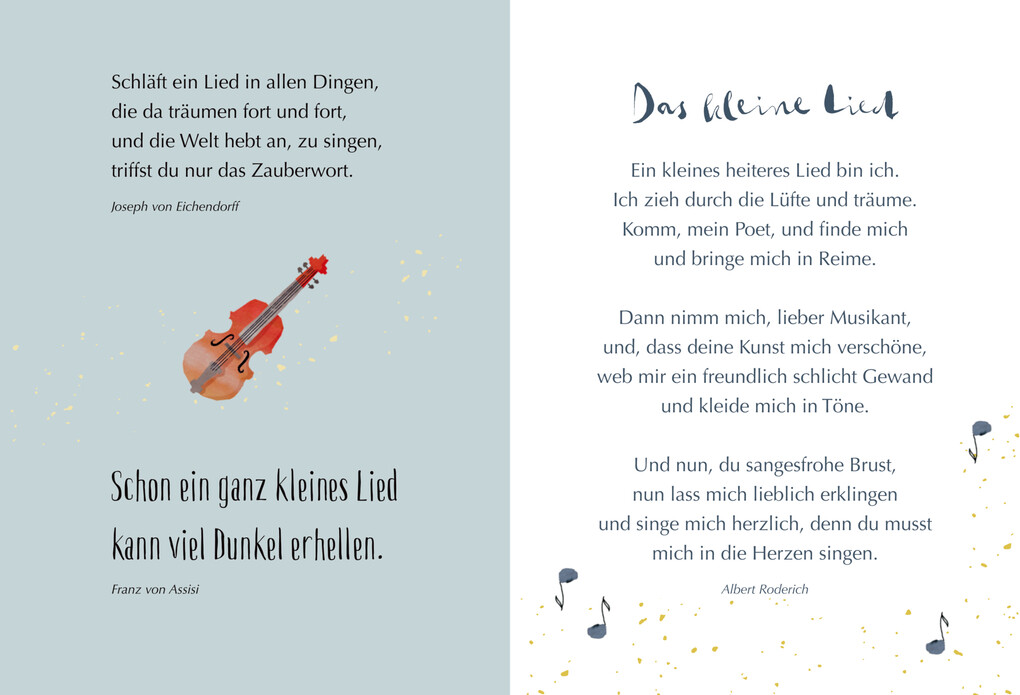 Schläft ein Lied in allen Dingen,
die da träumen fort und fort,
und die Welt hebt an, zu singen,
triffst du nur das Zauberwort.

Joseph von Eichendorff

Schon ein ganz kleines Lied
kann viel Dunkel erhellen.

Franz von Assisi

Das kleine Lied

Ein kleines heiteres Lied bin ich.
Ich zieh durch die Lüfte und träume.
Komm, mein Poet, und finde mich
und bringe mich in Reime.

Dann nimm mich, lieber Musikant,
und, dass deine Kunst mich verschöne,
web mir ein freundlich schlicht Gewand
und kleide mich in Töne.

Und nun, du sangesfrohe Brust,
nun lass mich lieblich erklingen
und singe mich herzlich, denn du musst
mich in die Herzen singen.

Albert Roderich